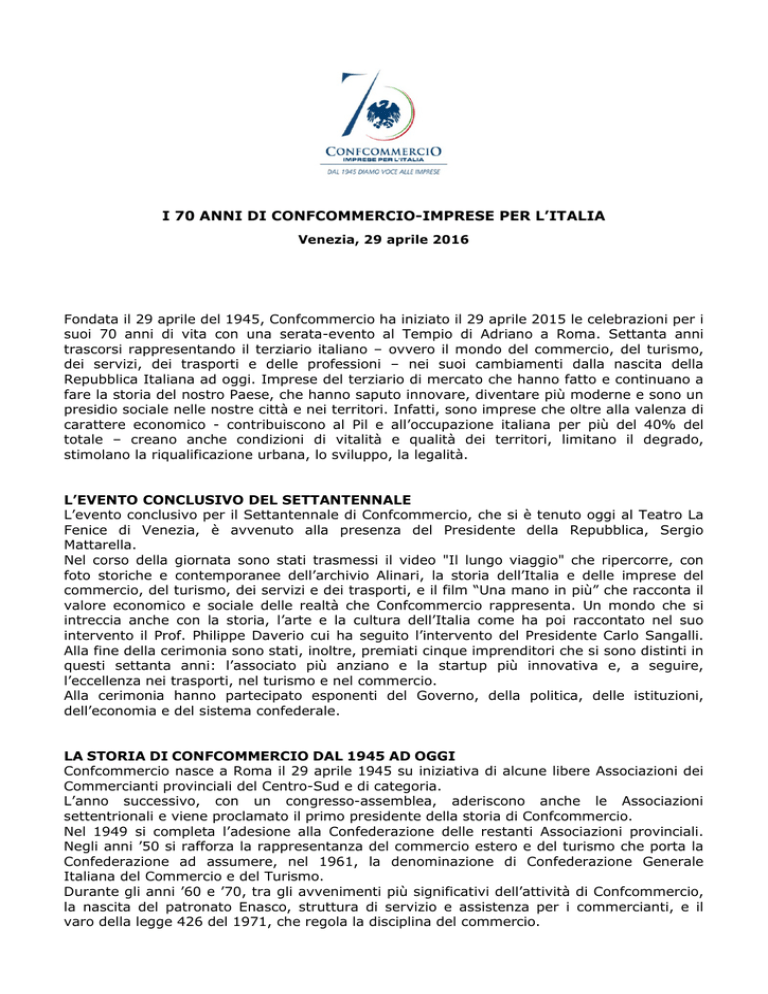 70

CONFCOMMERCIO
IMPRESE PER L'ITALIA
DAL 1945 DIAMO VOCE ALLE IMPRESE

I 70 ANNI DI CONFCOMMERCIO-IMPRESE PER L'ITALIA

Venezia, 29 aprile 2016

Fondata il 29 aprile del 1945, Confcommercio ha iniziato il 29 aprile 2015 le celebrazioni per i suoi 70 anni di vita con una serata-evento al Tempio di Adriano a Roma. Settanta anni trascorsi rappresentando il terziario italiano – ovvero il mondo del commercio, del turismo, dei servizi, dei trasporti e delle professioni – nei suoi cambiamenti dalla nascita della Repubblica Italiana ad oggi. Imprese del terziario di mercato che hanno fatto e continuano a fare la storia del nostro Paese, che hanno saputo innovare, diventare più moderne e sono un presidio sociale nelle nostre città e nei territori. Infatti, sono imprese che oltre alla valenza di carattere economico - contribuiscono al Pil e all'occupazione italiana per più del 40% del totale – creano anche condizioni di vitalità e qualità dei territori, limitano il degrado, stimolano la riqualificazione urbana, lo sviluppo, la legalità.

L'EVENTO CONCLUSIVO DEL SETTANTENNALE
L'evento conclusivo per il Settantennale di Confcommercio, che si è tenuto oggi al Teatro La Fenice di Venezia, è avvenuto alla presenza del Presidente della Repubblica, Sergio Mattarella.
Nel corso della giornata sono stati trasmessi il video "Il lungo viaggio" che ripercorre, con foto storiche e contemporanee dell'archivio Alinari, la storia dell'Italia e delle imprese del commercio, del turismo, dei servizi e dei trasporti, e il film "Una mano in più" che racconta il valore economico e sociale delle realtà che Confcommercio rappresenta. Un mondo che si intreccia anche con la storia, l'arte e la cultura dell'Italia come ha poi raccontato nel suo intervento il Prof. Philippe Daverio cui ha seguito l'intervento del Presidente Carlo Sangalli.
Alla fine della cerimonia sono stati, inoltre, premiati cinque imprenditori che si sono distinti in questi settanta anni: l'associato più anziano e la startup più innovativa e, a seguire, l'eccellenza nei trasporti, nel turismo e nel commercio.
Alla cerimonia hanno partecipato esponenti del Governo, della politica, delle istituzioni, dell'economia e del sistema confederale.

LA STORIA DI CONFCOMMERCIO DAL 1945 AD OGGI
Confcommercio nasce a Roma il 29 aprile 1945 su iniziativa di alcune libere Associazioni dei Commercianti provinciali del Centro-Sud e di categoria.
L'anno successivo, con un congresso-assemblea, aderiscono anche le Associazioni settentrionali e viene proclamato il primo presidente della storia di Confcommercio.
Nel 1949 si completa l'adesione alla Confederazione delle restanti Associazioni provinciali.
Negli anni '50 si rafforza la rappresentanza del commercio estero e del turismo che porta la Confederazione ad assumere, nel 1961, la denominazione di Confederazione Generale Italiana del Commercio e del Turismo.
Durante gli anni '60 e '70, tra gli avvenimenti più significativi dell'attività di Confcommercio, la nascita del patronato Enasco, struttura di servizio e assistenza per i commercianti, e il varo della legge 426 del 1971, che regola la disciplina del commercio.